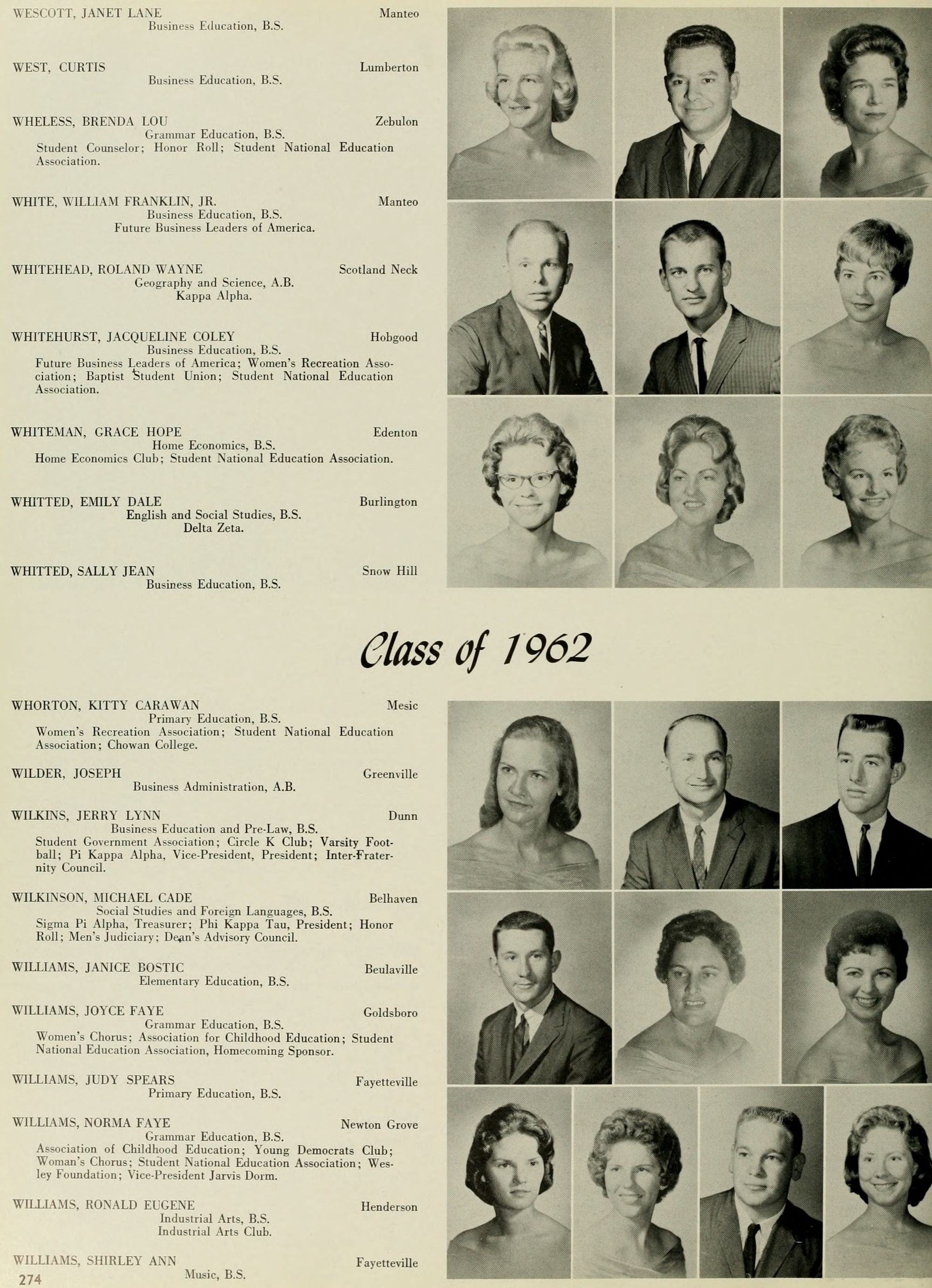 WESCOTT, JANET LANE Manteo
Business Education, B.S.

WEST, CURTIS Lumberton
Business Education, B.S.

WHELESS, BRENDA LOU Zebulon
Grammar Education, B.S.
Student Counselor; Honor Roll; Student National Education Association.

WHITE, WILLIAM FRANKLIN, JR. Manteo
Business Education, B.S.
Future Business Leaders of America.

WHITEHEAD, ROLAND WAYNE Scotland Neck
Geography and Science, A.B.
Kappa Alpha.

WHITEHURST, JACQUELINE COLEY Hobgood
Business Education, B.S.
Future Business Leaders of America; Women's Recreation Association; Baptist Student Union; Student National Education Association.

WHITEMAN, GRACE HOPE Edenton
Home Economics, B.S.
Home Economics Club; Student National Education Association.

WHITTED, EMILY DALE Burlington
English and Social Studies, B.S.
Delta Zeta.

WHITTED, SALLY JEAN Snow Hill
Business Education, B.S.

Class of 1962

WHORTON, KITTY CARAWAN Mesic
Primary Education, B.S.
Women's Recreation Association; Student National Education Association; Chowan College.

WILDER, JOSEPH Greenville
Business Administration, A.B.

WILKINS, JERRY LYNN Dunn
Business Education and Pre-Law, B.S.
Student Government Association; Circle K Club; Varsity Football; Pi Kappa Alpha, Vice-President, President; Inter-Fraternity Council.

WILKINSON, MICHAEL CADE Belhaven
Social Studies and Foreign Languages, B.S.
Sigma Pi Alpha, Treasurer; Phi Kappa Tau, President; Honor Roll; Men's Judiciary; Dean's Advisory Council.

WILLIAMS, JANICE BOSTIC Beulaville
Elementary Education, B.S.

WILLIAMS, JOYCE FAYE Goldsboro
Grammar Education, B.S.
Women's Chorus; Association for Childhood Education; Student National Education Association, Homecoming Sponsor.

WILLIAMS, JUDY SPEARS Fayetteville
Primary Education, B.S.

WILLIAMS, NORMA FAYE Newton Grove
Grammar Education, B.S.
Association of Childhood Education; Young Democrats Club; Woman's Chorus; Student National Education Association; Wesley Foundation; Vice-President Jarvis Dorm.

WILLIAMS, RONALD EUGENE Henderson
Industrial Arts, B.S.
Industrial Arts Club.

WILLIAMS, SHIRLEY ANN Fayetteville
Music, B.S.

274